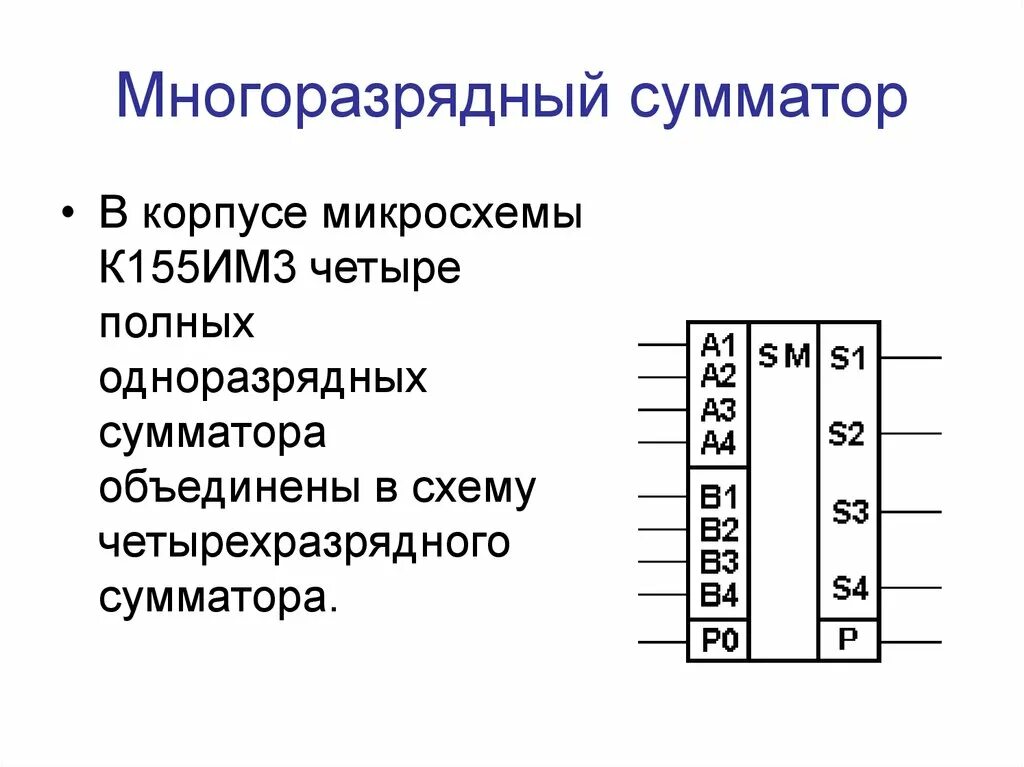 Многоразрядный сумматор

• В корпусе микросхемы К155ИМ3 четыре полных одноразрядных сумматора объединены в схему четырехразрядного сумматора.

A1
A2
A3
A4
B1
B2
B3
B4
P0
SM
S1
S2
S3
S4
P